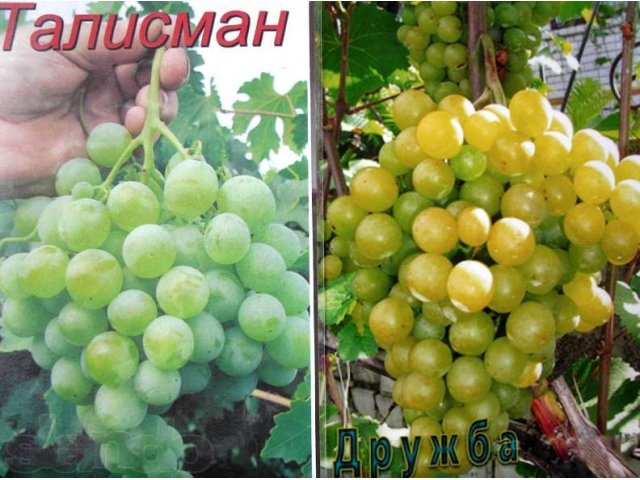 Талисман

Дружба